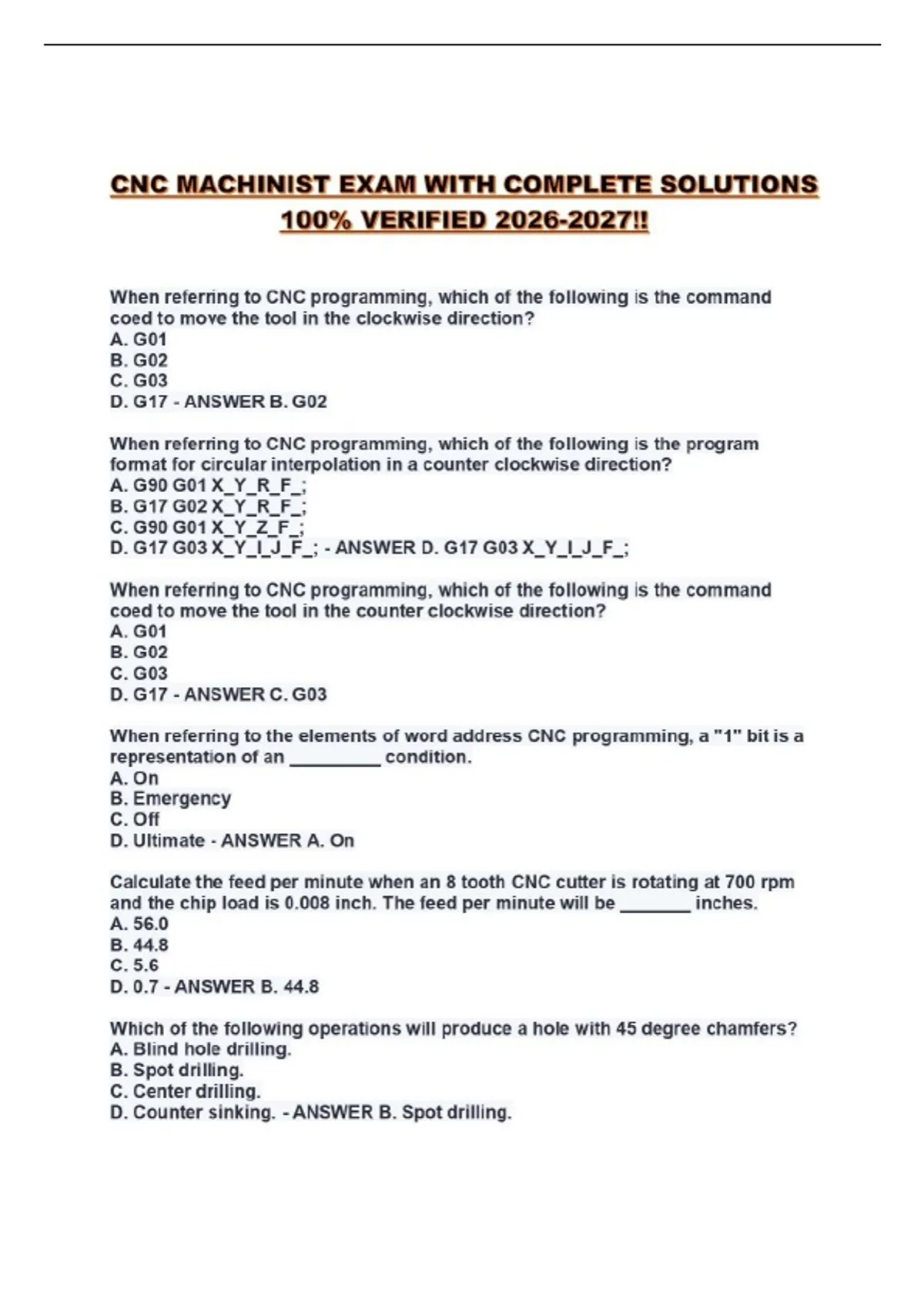 CNC MACHINIST EXAM WITH COMPLETE SOLUTIONS 100% VERIFIED 2026-2027!!

When referring to CNC programming, which of the following is the command coed to move the tool in the clockwise direction?
A. G01
B. G02
C. G03
D. G17 - ANSWER B. G02

When referring to CNC programming, which of the following is the program format for circular interpolation in a counter clockwise direction?
A. G90 G01 X_Y_R_F_;
B. G17 G02 X_Y_R_F_;
C. G90 G01 X_Y_Z_F_;
D. G17 G03 X_Y_I_J_F_; - ANSWER D. G17 G03 X_Y_I_J_F_;

When referring to CNC programming, which of the following is the command coed to move the tool in the counter clockwise direction?
A. G01
B. G02
C. G03
D. G17 - ANSWER C. G03

When referring to the elements of word address CNC programming, a "1" bit is a representation of an _________ condition.
A. On
B. Emergency
C. Off
D. Ultimate - ANSWER A. On

Calculate the feed per minute when an 8 tooth CNC cutter is rotating at 700 rpm and the chip load is 0.008 inch. The feed per minute will be _______ inches.
A. 56.0
B. 44.8
C. 5.6
D. 0.7 - ANSWER B. 44.8

Which of the following operations will produce a hole with 45 degree chamfers?
A. Blind hole drilling.
B. Spot drilling.
C. Center drilling.
D. Counter sinking. - ANSWER B. Spot drilling.